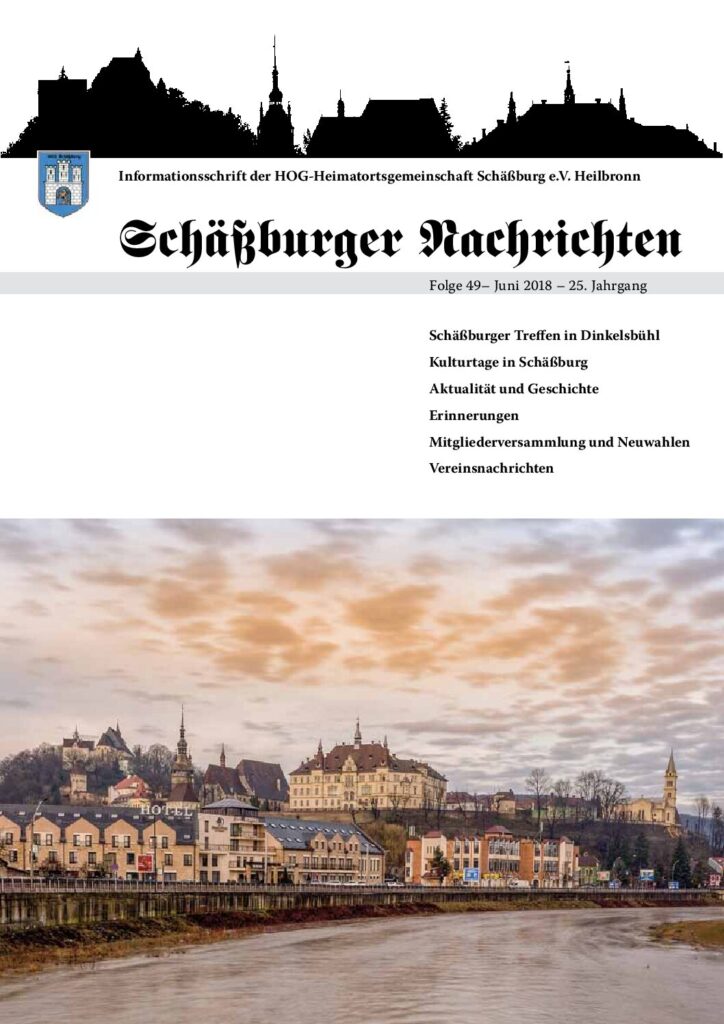 Informationsschrift der HOG-Heimatortsgemeinschaft Schäßburg e.V. Heilbronn

Schäßburger Nachrichten

Folge 49– Juni 2018 – 25. Jahrgang

Schäßburger Treffen in Dinkelsbühl
Kulturtage in Schäßburg
Aktualität und Geschichte
Erinnerungen
Mitgliederversammlung und Neuwahlen
Vereinsnachrichten

HOTEL